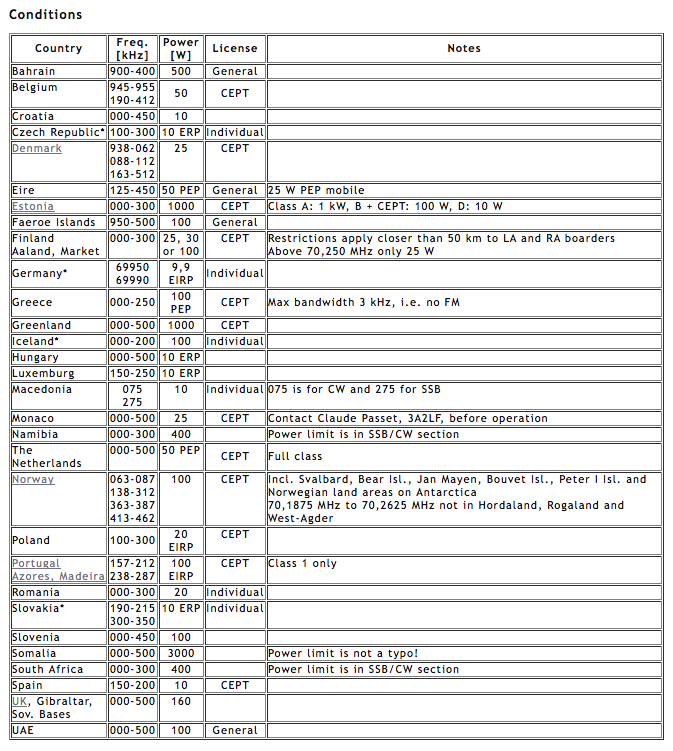 Conditions

| Country | Freq. [kHz] | Power [W] | License | Notes |
|---|---|---|---|---|
| Bahrain | 900-400 | 500 | General | |
| Belgium | 945-955 190-412 | 50 | CEPT | |
| Croatia | 000-450 | 10 | | |
| Czech Republic* | 100-300 | 10 ERP | Individual | |
| Denmark | 938-062 088-112 163-512 | 25 | CEPT | |
| Eire | 125-450 | 50 PEP | General | 25 W PEP mobile |
| Estonia | 000-300 | 1000 | CEPT | Class A: 1 kW, B + CEPT: 100 W, D: 10 W |
| Faeroe Islands | 950-500 | 100 | General | |
| Finland Aaland, Market | 000-300 | 25, 30 or 100 | CEPT | Restrictions apply closer than 50 km to LA and RA boarders Above 70,250 MHz only 25 W |
| Germany* | 69950 69990 | 9,9 EIRP | Individual | |
| Greece | 000-250 | 100 PEP | CEPT | Max bandwidth 3 kHz, i.e. no FM |
| Greenland | 000-500 | 1000 | CEPT | |
| Iceland* | 000-200 | 100 | Individual | |
| Hungary | 000-500 | 10 ERP | | |
| Luxemburg | 150-250 | 10 ERP | | |
| Macedonia | 075 275 | 10 | Individual | 075 is for CW and 275 for SSB |
| Monaco | 000-500 | 25 | CEPT | Contact Claude Passet, 3A2LF, before operation |
| Namibia | 000-300 | 400 | | Power limit is in SSB/CW section |
| The Netherlands | 000-500 | 50 PEP | CEPT | Full class |
| Norway | 063-087 138-312 363-387 413-462 | 100 | CEPT | Incl. Svalbard, Bear Isl., Jan Mayen, Bouvet Isl., Peter I Isl. and Norwegian land areas on Antarctica 70,1875 MHz to 70,2625 MHz not in Hordaland, Rogaland and West-Agder |
| Poland | 100-300 | 20 EIRP | CEPT | |
| Portugal Azores, Madeira | 157-212 238-287 | 100 EIRP | CEPT | Class 1 only |
| Romania | 000-300 | 20 | Individual | |
| Slovakia* | 190-215 300-350 | 10 ERP | Individual | |
| Slovenia | 000-450 | 100 | | |
| Somalia | 000-500 | 3000 | | Power limit is not a typo! |
| South Africa | 000-300 | 400 | | Power limit is in SSB/CW section |
| Spain | 150-200 | 10 | CEPT | |
| UK, Gibraltar, Sov. Bases | 000-500 | 160 | | |
| UAE | 000-500 | 100 | General | |